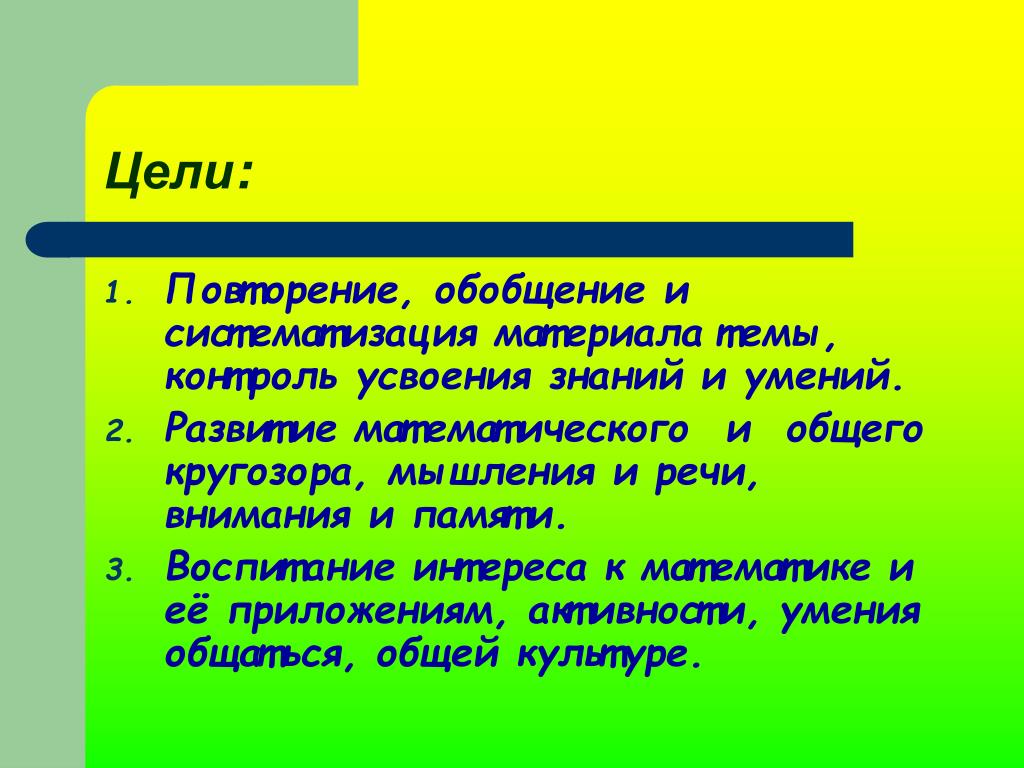 Цели:

1. Повторение, обобщение и систематизация материала темы, контроль усвоения знаний и умений.
2. Развитие математического и общего кругозора, мышления и речи, внимания и памяти.
3. Воспитание интереса к математике и её приложениям, активности, умения общаться, общей культуре.